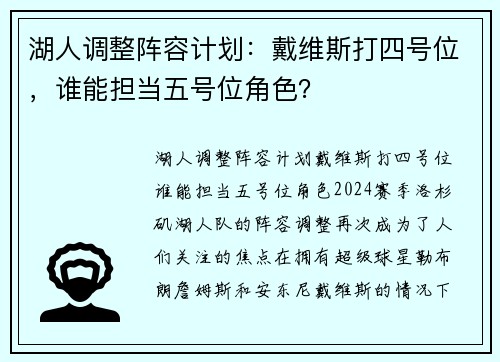 湖人调整阵容计划：戴维斯打四号位，谁能担当五号位角色?

湖人调整阵容计划戴维斯打四号位谁能担当五号位角色2024赛季洛杉矶湖人队的阵容调整再次成为了人们关注的焦点在拥有超级球星勒布朗詹姆斯和安东尼戴维斯的情况下